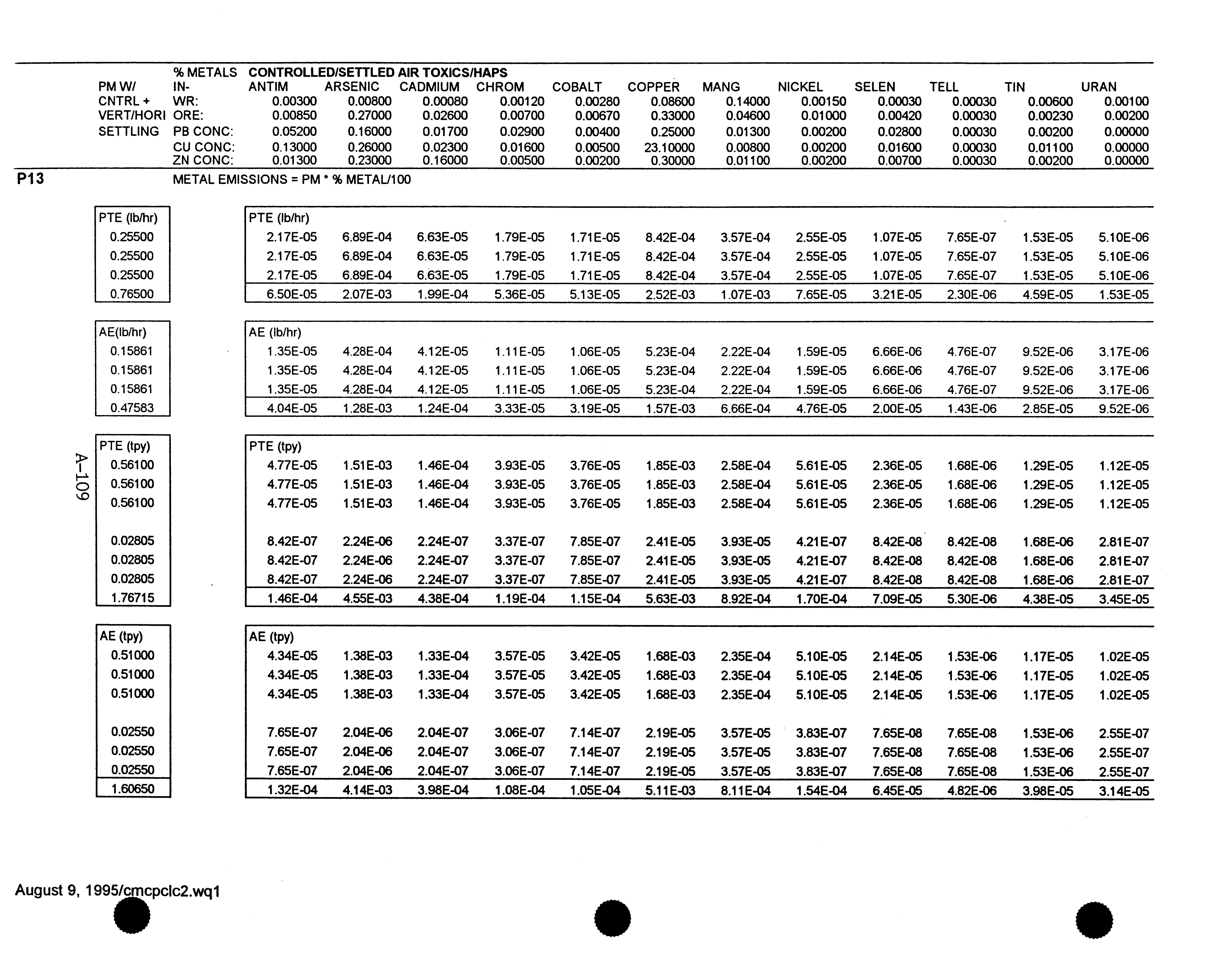 | PM W/ CNTRL + VERT/HORI SETTLING | % METALS IN- | CONTROLLED/SETTLED AIR TOXICS/HAPS ANTIM | ARSENIC | CADMIUM | CHROM | COBALT | COPPER | MANG | NICKEL | SELEN | TELL | TIN | URAN |
|---|---|---|---|---|---|---|---|---|---|---|---|---|---|
| | WR: | 0.00300 | 0.00800 | 0.00080 | 0.00120 | 0.00280 | 0.08600 | 0.14000 | 0.00150 | 0.00030 | 0.00030 | 0.00600 | 0.00100 |
| | ORE: | 0.00850 | 0.27000 | 0.02600 | 0.00700 | 0.00670 | 0.33000 | 0.04600 | 0.01000 | 0.00420 | 0.00030 | 0.00230 | 0.00200 |
| | PB CONC: | 0.05200 | 0.16000 | 0.01700 | 0.02900 | 0.00400 | 0.25000 | 0.01300 | 0.00200 | 0.02800 | 0.00030 | 0.00200 | 0.00000 |
| | CU CONC: | 0.13000 | 0.26000 | 0.02300 | 0.01600 | 0.00500 | 23.10000 | 0.00800 | 0.00200 | 0.01600 | 0.00030 | 0.01100 | 0.00000 |
| | ZN CONC: | 0.01300 | 0.23000 | 0.16000 | 0.00500 | 0.00200 | 0.30000 | 0.01100 | 0.00200 | 0.00700 | 0.00030 | 0.00200 | 0.00000 |

P13 METAL EMISSIONS = PM * % METAL/100

| PTE (lb/hr) | PTE (lb/hr) | | | | | | | | | | | |
|---|---|---|---|---|---|---|---|---|---|---|---|---|
| 0.25500 | 2.17E-05 | 6.89E-04 | 6.63E-05 | 1.79E-05 | 1.71E-05 | 8.42E-04 | 3.57E-04 | 2.55E-05 | 1.07E-05 | 7.65E-07 | 1.53E-05 | 5.10E-06 |
| 0.25500 | 2.17E-05 | 6.89E-04 | 6.63E-05 | 1.79E-05 | 1.71E-05 | 8.42E-04 | 3.57E-04 | 2.55E-05 | 1.07E-05 | 7.65E-07 | 1.53E-05 | 5.10E-06 |
| 0.25500 | 2.17E-05 | 6.89E-04 | 6.63E-05 | 1.79E-05 | 1.71E-05 | 8.42E-04 | 3.57E-04 | 2.55E-05 | 1.07E-05 | 7.65E-07 | 1.53E-05 | 5.10E-06 |
| 0.76500 | 6.50E-05 | 2.07E-03 | 1.99E-04 | 5.36E-05 | 5.13E-05 | 2.52E-03 | 1.07E-03 | 7.65E-05 | 3.21E-05 | 2.30E-06 | 4.59E-05 | 1.53E-05 |

| AE(lb/hr) | AE (lb/hr) | | | | | | | | | | | |
|---|---|---|---|---|---|---|---|---|---|---|---|---|
| 0.15861 | 1.35E-05 | 4.28E-04 | 4.12E-05 | 1.11E-05 | 1.06E-05 | 5.23E-04 | 2.22E-04 | 1.59E-05 | 6.66E-06 | 4.76E-07 | 9.52E-06 | 3.17E-06 |
| 0.15861 | 1.35E-05 | 4.28E-04 | 4.12E-05 | 1.11E-05 | 1.06E-05 | 5.23E-04 | 2.22E-04 | 1.59E-05 | 6.66E-06 | 4.76E-07 | 9.52E-06 | 3.17E-06 |
| 0.15861 | 1.35E-05 | 4.28E-04 | 4.12E-05 | 1.11E-05 | 1.06E-05 | 5.23E-04 | 2.22E-04 | 1.59E-05 | 6.66E-06 | 4.76E-07 | 9.52E-06 | 3.17E-06 |
| 0.47583 | 4.04E-05 | 1.28E-03 | 1.24E-04 | 3.33E-05 | 3.19E-05 | 1.57E-03 | 6.66E-04 | 4.76E-05 | 2.00E-05 | 1.43E-06 | 2.85E-05 | 9.52E-06 |

A-109

| PTE (tpy) | PTE (tpy) | | | | | | | | | | | |
|---|---|---|---|---|---|---|---|---|---|---|---|---|
| 0.56100 | 4.77E-05 | 1.51E-03 | 1.46E-04 | 3.93E-05 | 3.76E-05 | 1.85E-03 | 2.58E-04 | 5.61E-05 | 2.36E-05 | 1.68E-06 | 1.29E-05 | 1.12E-05 |
| 0.56100 | 4.77E-05 | 1.51E-03 | 1.46E-04 | 3.93E-05 | 3.76E-05 | 1.85E-03 | 2.58E-04 | 5.61E-05 | 2.36E-05 | 1.68E-06 | 1.29E-05 | 1.12E-05 |
| 0.56100 | 4.77E-05 | 1.51E-03 | 1.46E-04 | 3.93E-05 | 3.76E-05 | 1.85E-03 | 2.58E-04 | 5.61E-05 | 2.36E-05 | 1.68E-06 | 1.29E-05 | 1.12E-05 |
| 0.02805 | 8.42E-07 | 2.24E-06 | 2.24E-07 | 3.37E-07 | 7.85E-07 | 2.41E-05 | 3.93E-05 | 4.21E-07 | 8.42E-08 | 8.42E-08 | 1.68E-06 | 2.81E-07 |
| 0.02805 | 8.42E-07 | 2.24E-06 | 2.24E-07 | 3.37E-07 | 7.85E-07 | 2.41E-05 | 3.93E-05 | 4.21E-07 | 8.42E-08 | 8.42E-08 | 1.68E-06 | 2.81E-07 |
| 0.02805 | 8.42E-07 | 2.24E-06 | 2.24E-07 | 3.37E-07 | 7.85E-07 | 2.41E-05 | 3.93E-05 | 4.21E-07 | 8.42E-08 | 8.42E-08 | 1.68E-06 | 2.81E-07 |
| 1.76715 | 1.46E-04 | 4.55E-03 | 4.38E-04 | 1.19E-04 | 1.15E-04 | 5.63E-03 | 8.92E-04 | 1.70E-04 | 7.09E-05 | 5.30E-06 | 4.38E-05 | 3.45E-05 |

| AE (tpy) | AE (tpy) | | | | | | | | | | | |
|---|---|---|---|---|---|---|---|---|---|---|---|---|
| 0.51000 | 4.34E-05 | 1.38E-03 | 1.33E-04 | 3.57E-05 | 3.42E-05 | 1.68E-03 | 2.35E-04 | 5.10E-05 | 2.14E-05 | 1.53E-06 | 1.17E-05 | 1.02E-05 |
| 0.51000 | 4.34E-05 | 1.38E-03 | 1.33E-04 | 3.57E-05 | 3.42E-05 | 1.68E-03 | 2.35E-04 | 5.10E-05 | 2.14E-05 | 1.53E-06 | 1.17E-05 | 1.02E-05 |
| 0.51000 | 4.34E-05 | 1.38E-03 | 1.33E-04 | 3.57E-05 | 3.42E-05 | 1.68E-03 | 2.35E-04 | 5.10E-05 | 2.14E-05 | 1.53E-06 | 1.17E-05 | 1.02E-05 |
| 0.02550 | 7.65E-07 | 2.04E-06 | 2.04E-07 | 3.06E-07 | 7.14E-07 | 2.19E-05 | 3.57E-05 | 3.83E-07 | 7.65E-08 | 7.65E-08 | 1.53E-06 | 2.55E-07 |
| 0.02550 | 7.65E-07 | 2.04E-06 | 2.04E-07 | 3.06E-07 | 7.14E-07 | 2.19E-05 | 3.57E-05 | 3.83E-07 | 7.65E-08 | 7.65E-08 | 1.53E-06 | 2.55E-07 |
| 0.02550 | 7.65E-07 | 2.04E-06 | 2.04E-07 | 3.06E-07 | 7.14E-07 | 2.19E-05 | 3.57E-05 | 3.83E-07 | 7.65E-08 | 7.65E-08 | 1.53E-06 | 2.55E-07 |
| 1.60650 | 1.32E-04 | 4.14E-03 | 3.98E-04 | 1.08E-04 | 1.05E-04 | 5.11E-03 | 8.11E-04 | 1.54E-04 | 6.45E-05 | 4.82E-06 | 3.98E-05 | 3.14E-05 |

August 9, 1995/cmcpclc2.wq1